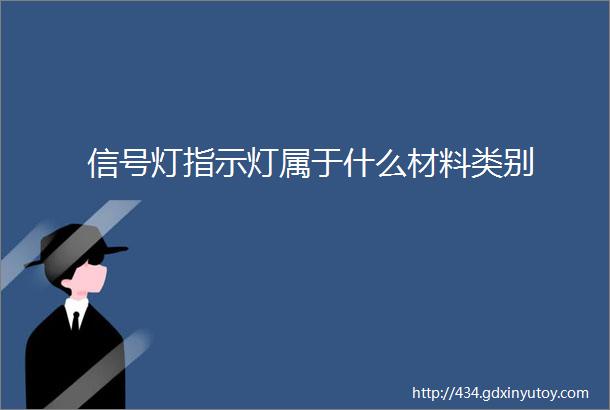 信号灯指示灯属于什么材料类别

http://434.gdxinyutoy.com